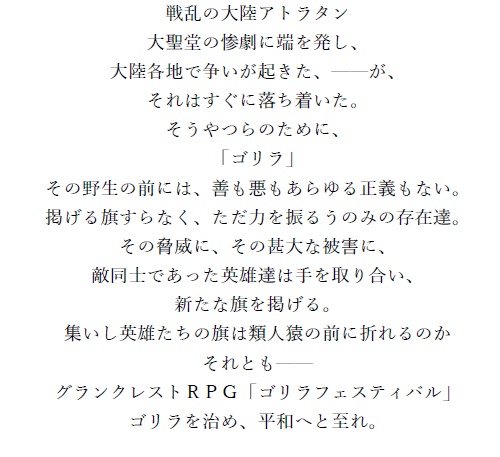 戦乱の大陸アトラタン
大聖堂の惨劇に端を発し、
大陸各地で争いが起きた、――が、
それはすぐに落ち着いた。
そうやつらのために、
「ゴリラ」
その野生の前には、善も悪もあらゆる正義もない。
掲げる旗すらなく、ただ力を振るうのみの存在達。
その脅威に、その甚大な被害に、
敵同士であった英雄達は手を取り合い、
新たな旗を掲げる。
集いし英雄たちの旗は類人猿の前に折れるのか
それとも――
グランクレストＲＰＧ「ゴリラフェスティバル」
ゴリラを治め、平和へと至れ。